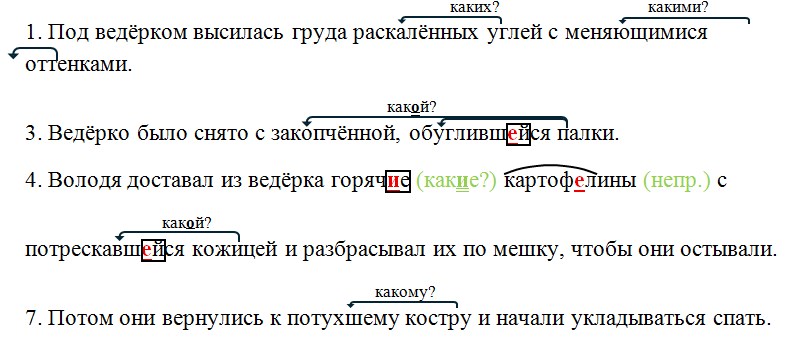 каких?
какими?
1. Под ведёрком высилась груда раскалённых углей с меняющимися оттенками.

какой?
3. Ведёрко было снято с закопчённой, обуглившейся палки.

4. Володя доставал из ведёрка горячие (какие?) картофелины (непр.) с

какой?
потрескавшейся кожицей и разбрасывал их по мешку, чтобы они остывали.

какому?
7. Потом они вернулись к потухшему костру и начали укладываться спать.